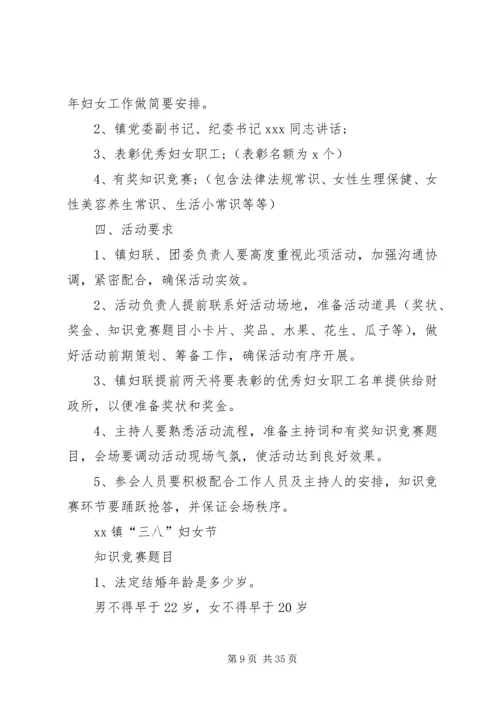 年妇女工作做简要安排。

2、镇党委副书记、纪委书记 xxx 同志讲话；

3、表彰优秀妇女职工；（表彰名额为 x 个）

4、有奖知识竞赛；（包含法律法规常识、女性生理保健、女性美容养生常识、生活小常识等等）

四、活动要求

1、镇妇联、团委负责人要高度重视此项活动，加强沟通协调，紧密配合，确保活动实效。

2、活动负责人提前联系好活动场地，准备活动道具（奖状、奖金、知识竞赛题目小卡片、奖品、水果、花生、瓜子等），做好活动前期策划、筹备工作，确保活动有序开展。

3、镇妇联提前两天将要表彰的优秀妇女职工名单提供给财政所，以便准备奖状和奖金。

4、主持人要熟悉活动流程，准备主持词和有奖知识竞赛题目，会场要调动活动现场气氛，使活动达到良好效果。

5、参会人员要积极配合工作人员及主持人的安排，知识竞赛环节要踊跃抢答，并保证会场秩序。

xx 镇“三八”妇女节

知识竞赛题目

1、法定结婚年龄是多少岁。

男不得早于 22 岁，女不得早于 20 岁

第 9 页 共 35 页